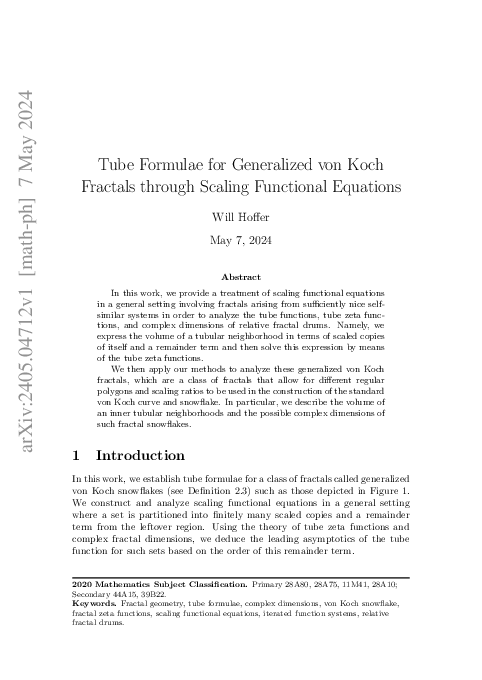 arXiv:2405.04712v1 [math-ph] 7 May 2024

Tube Formulae for Generalized von Koch Fractals through Scaling Functional Equations

Will Hoffer

May 7, 2024

Abstract

In this work, we provide a treatment of scaling functional equations in a general setting involving fractals arising from sufficiently nice self-similar systems in order to analyze the tube functions, tube zeta functions, and complex dimensions of relative fractal drums. Namely, we express the volume of a tubular neighborhood in terms of scaled copies of itself and a remainder term and then solve this expression by means of the tube zeta functions.

We then apply our methods to analyze these generalized von Koch fractals, which are a class of fractals that allow for different regular polygons and scaling ratios to be used in the construction of the standard von Koch curve and snowflake. In particular, we describe the volume of an inner tubular neighborhoods and the possible complex dimensions of such fractal snowflakes.

1 Introduction

In this work, we establish tube formulae for a class of fractals called generalized von Koch snowflakes (see Definition 2.3) such as those depicted in Figure 1. We construct and analyze scaling functional equations in a general setting where a set is partitioned into finitely many scaled copies and a remainder term from the leftover region. Using the theory of tube zeta functions and complex fractal dimensions, we deduce the leading asymptotics of the tube function for such sets based on the order of this remainder term.

2020 Mathematics Subject Classification. Primary 28A80, 28A75, 11M41, 28A10; Secondary 44A15, 39B22.
Keywords. Fractal geometry, tube formulae, complex dimensions, von Koch snowflake, fractal zeta functions, scaling functional equations, iterated function systems, relative fractal drums.